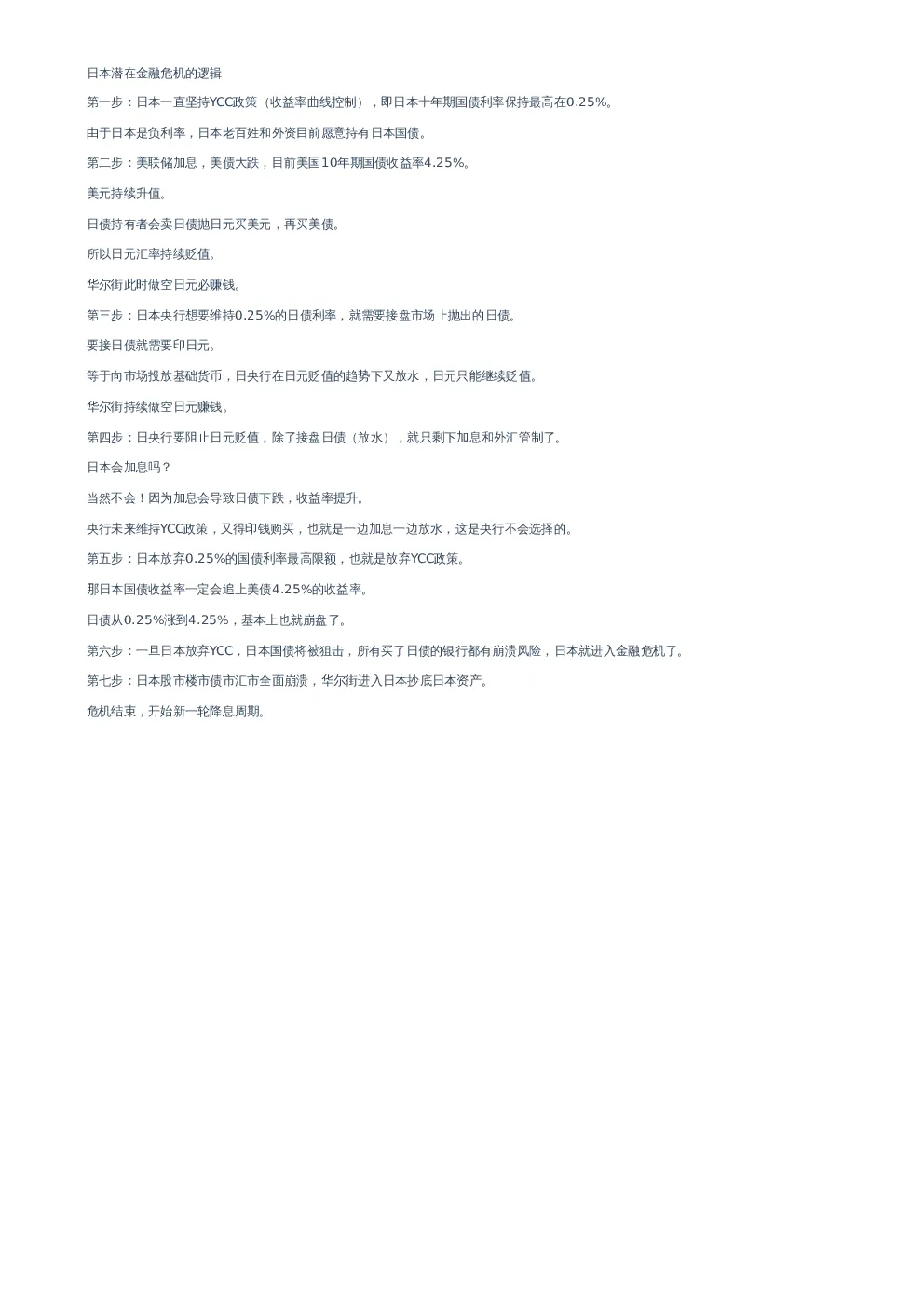 日本潜在金融危机的逻辑

第一步：日本一直坚持YCC政策（收益率曲线控制），即日本十年期国债利率保持最高在0.25%。

由于日本是负利率，日本老百姓和外资目前愿意持有日本国债。

第二步：美联储加息，美债大跌，目前美国10年期国债收益率4.25%。

美元持续升值。

日债持有者会卖日债抛日元买美元，再买美债。

所以日元汇率持续贬值。

华尔街此时做空日元必赚钱。

第三步：日本央行想要维持0.25%的日债利率，就需要接盘市场上抛出的日债。

要接日债就需要印日元。

等于向市场投放基础货币，日央行在日元贬值的趋势下又放水，日元只能继续贬值。

华尔街持续做空日元赚钱。

第四步：日央行要阻止日元贬值，除了接盘日债（放水），就只剩下加息和外汇管制了。

日本会加息吗？

当然不会！因为加息会导致日债下跌，收益率提升。

央行未来维持YCC政策，又得印钱购买，也就是一边加息一边放水，这是央行不会选择的。

第五步：日本放弃0.25%的国债利率最高限额，也就是放弃YCC政策。

那日本国债收益率一定会追上美债4.25%的收益率。

日债从0.25%涨到4.25%，基本上也就崩盘了。

第六步：一旦日本放弃YCC，日本国债将被狙击，所有买了日债的银行都有崩溃风险，日本就进入金融危机了。

第七步：日本股市楼市债市汇市全面崩溃，华尔街进入日本抄底日本资产。

危机结束，开始新一轮降息周期。